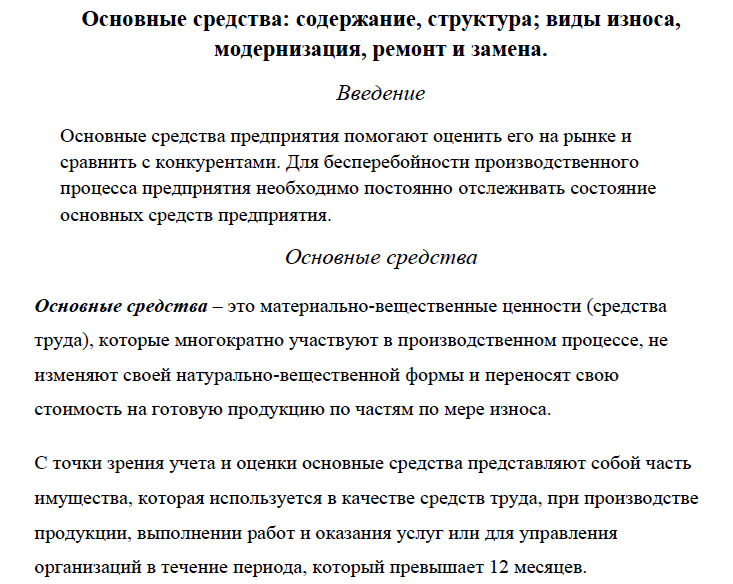 Основные средства: содержание, структура; виды износа, модернизация, ремонт и замена.

Введение

Основные средства предприятия помогают оценить его на рынке и сравнить с конкурентами. Для бесперебойности производственного процесса предприятия необходимо постоянно отслеживать состояние основных средств предприятия.

Основные средства

Основные средства – это материально-вещественные ценности (средства труда), которые многократно участвуют в производственном процессе, не изменяют своей натурально-вещественной формы и переносят свою стоимость на готовую продукцию по частям по мере износа.

С точки зрения учета и оценки основные средства представляют собой часть имущества, которая используется в качестве средств труда, при производстве продукции, выполнении работ и оказания услуг или для управления организаций в течение периода, который превышает 12 месяцев.